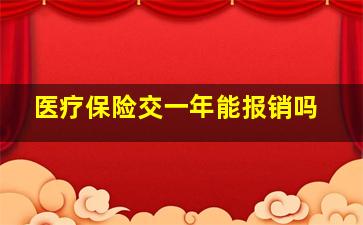 医疗保险交一年能报销吗